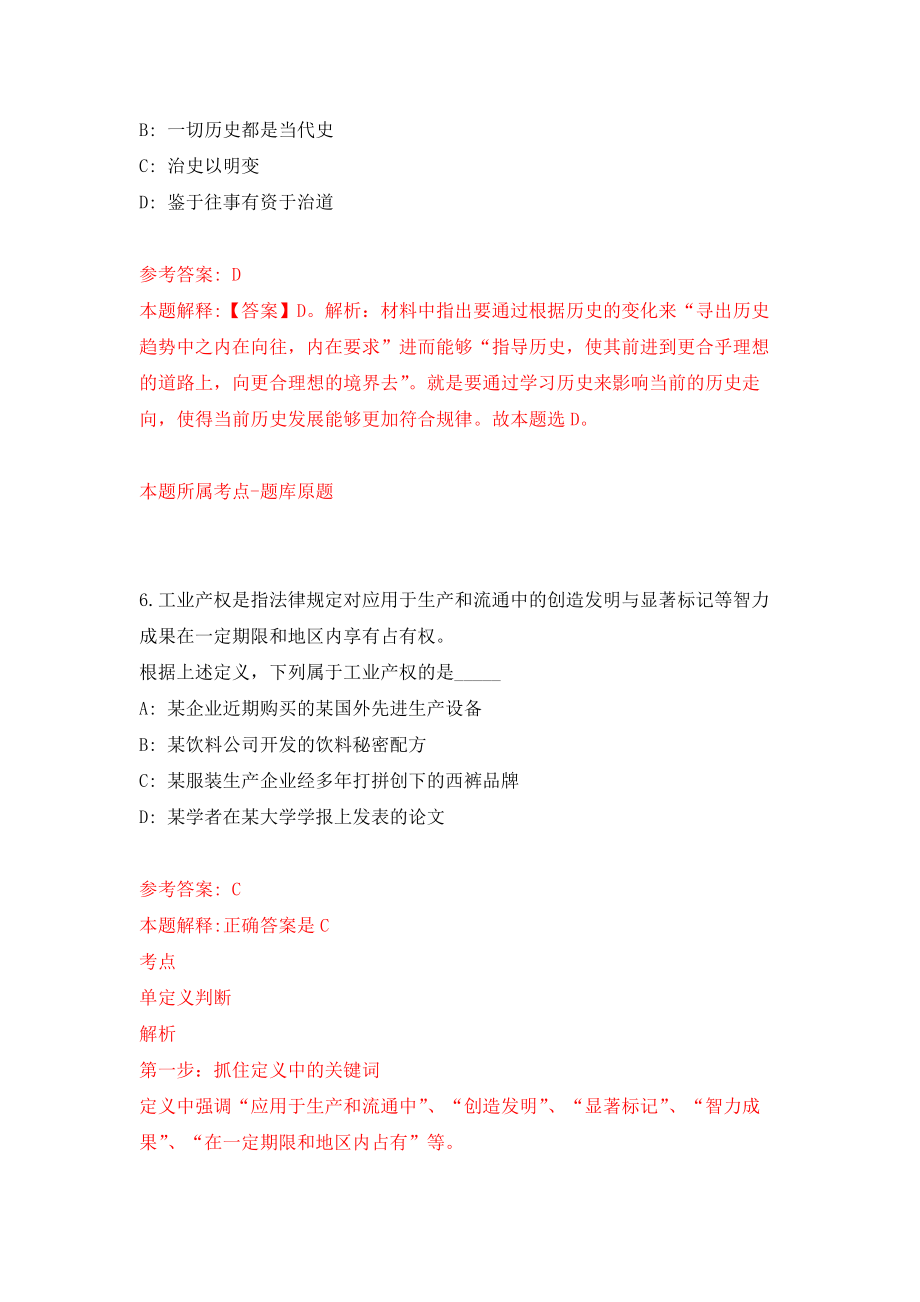 B: 一切历史都是当代史
C: 治史以明变
D: 鉴于往事有资于治道

参考答案: D
本题解释:【答案】D。解析：材料中指出要通过根据历史的变化来“寻出历史趋势中之内在向往，内在要求”进而能够“指导历史，使其前进到更合乎理想的道路上，向更合理想的境界去”。就是要通过学习历史来影响当前的历史走向，使得当前历史发展能够更加符合规律。故本题选 D。

本题所属考点-题库原题

6.工业产权是指法律规定对应用于生产和流通中的创造发明与显著标记等智力成果在一定期限和地区内享有占有权。
根据上述定义，下列属于工业产权的是_____
A: 某企业近期购买的某国外先进生产设备
B: 某饮料公司开发的饮料秘密配方
C: 某服装生产企业经多年打拼创下的西裤品牌
D: 某学者在某大学学报上发表的论文

参考答案: C
本题解释:正确答案是 C
考点
单定义判断
解析
第一步：抓住定义中的关键词
定义中强调“应用于生产和流通中”、“创造发明”、“显著标记”、“智力成果”、“在一定期限和地区内占有”等。